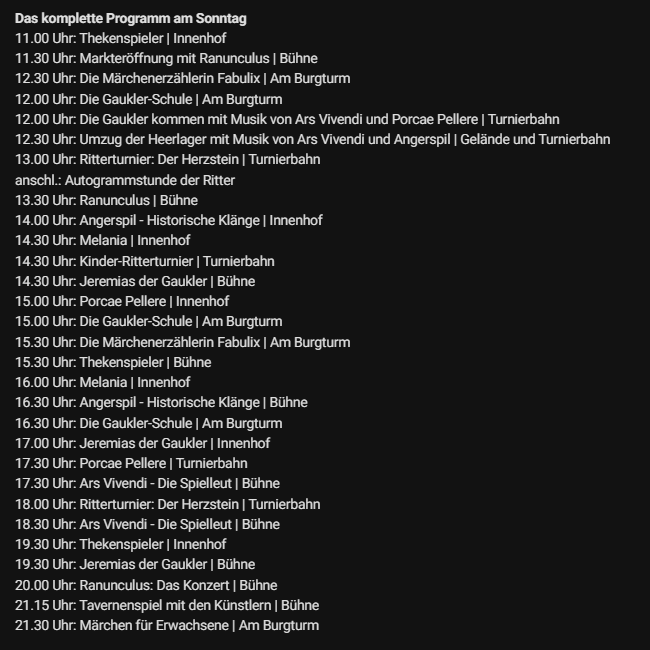 Das komplette Programm am Sonntag
11.00 Uhr: Thekenspieler | Innenhof
11.30 Uhr: Markteröffnung mit Ranunculus | Bühne
12.30 Uhr: Die Märchenerzählerin Fabulix | Am Burgturm
12.00 Uhr: Die Gaukler-Schule | Am Burgturm
12.00 Uhr: Die Gaukler kommen mit Musik von Ars Vivendi und Porcae Pellere | Turnierbahn
12.30 Uhr: Umzug der Heerlager mit Musik von Ars Vivendi und Angerspil | Gelände und Turnierbahn
13.00 Uhr: Ritterturnier: Der Herzstein | Turnierbahn
anschl.: Autogrammstunde der Ritter
13.30 Uhr: Ranunculus | Bühne
14.00 Uhr: Angerspil - Historische Klänge | Innenhof
14.30 Uhr: Melania | Innenhof
14.30 Uhr: Kinder-Ritterturnier | Turnierbahn
14.30 Uhr: Jeremias der Gaukler | Bühne
15.00 Uhr: Porcae Pellere | Innenhof
15.00 Uhr: Die Gaukler-Schule | Am Burgturm
15.30 Uhr: Die Märchenerzählerin Fabulix | Am Burgturm
15.30 Uhr: Thekenspieler | Bühne
16.00 Uhr: Melania | Innenhof
16.30 Uhr: Angerspil - Historische Klänge | Bühne
16.30 Uhr: Die Gaukler-Schule | Am Burgturm
17.00 Uhr: Jeremias der Gaukler | Innenhof
17.30 Uhr: Porcae Pellere | Turnierbahn
17.30 Uhr: Ars Vivendi - Die Spielleut | Bühne
18.00 Uhr: Ritterturnier: Der Herzstein | Turnierbahn
18.30 Uhr: Ars Vivendi - Die Spielleut | Bühne
19.30 Uhr: Thekenspieler | Innenhof
19.30 Uhr: Jeremias der Gaukler | Bühne
20.00 Uhr: Ranunculus: Das Konzert | Bühne
21.15 Uhr: Tavernenspiel mit den Künstlern | Bühne
21.30 Uhr: Märchen für Erwachsene | Am Burgturm